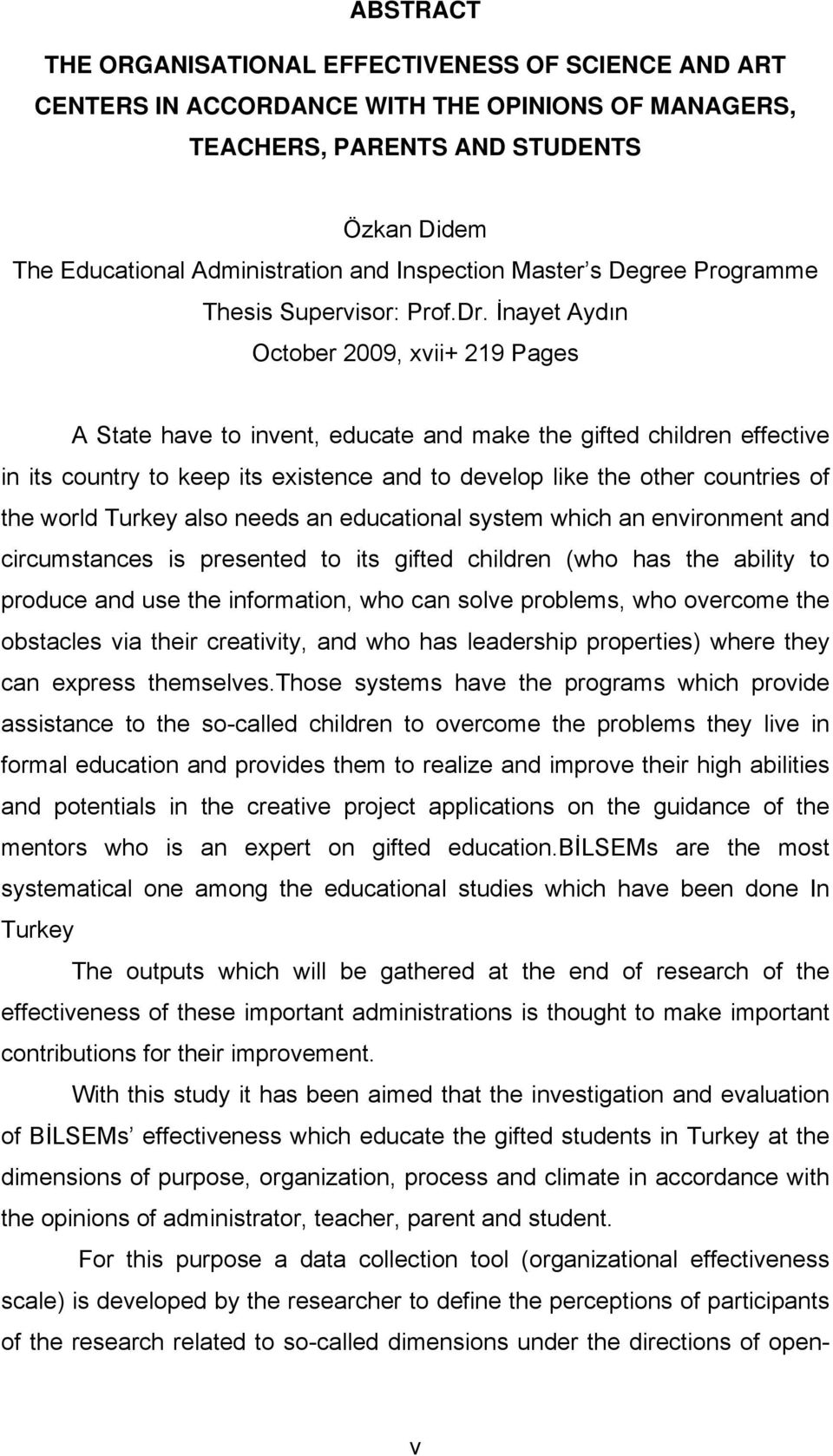 ABSTRACT

THE ORGANISATIONAL EFFECTIVENESS OF SCIENCE AND ART CENTERS IN ACCORDANCE WITH THE OPINIONS OF MANAGERS, TEACHERS, PARENTS AND STUDENTS

Özkan Didem
The Educational Administration and Inspection Master s Degree Programme
Thesis Supervisor: Prof.Dr. İnayet Aydın
October 2009, xvii+ 219 Pages

A State have to invent, educate and make the gifted children effective in its country to keep its existence and to develop like the other countries of the world Turkey also needs an educational system which an environment and circumstances is presented to its gifted children (who has the ability to produce and use the information, who can solve problems, who overcome the obstacles via their creativity, and who has leadership properties) where they can express themselves.Those systems have the programs which provide assistance to the so-called children to overcome the problems they live in formal education and provides them to realize and improve their high abilities and potentials in the creative project applications on the guidance of the mentors who is an expert on gifted education.BİLSEMs are the most systematical one among the educational studies which have been done In Turkey

The outputs which will be gathered at the end of research of the effectiveness of these important administrations is thought to make important contributions for their improvement.

With this study it has been aimed that the investigation and evaluation of BİLSEMs effectiveness which educate the gifted students in Turkey at the dimensions of purpose, organization, process and climate in accordance with the opinions of administrator, teacher, parent and student.

For this purpose a data collection tool (organizational effectiveness scale) is developed by the researcher to define the perceptions of participants of the research related to so-called dimensions under the directions of open-

v